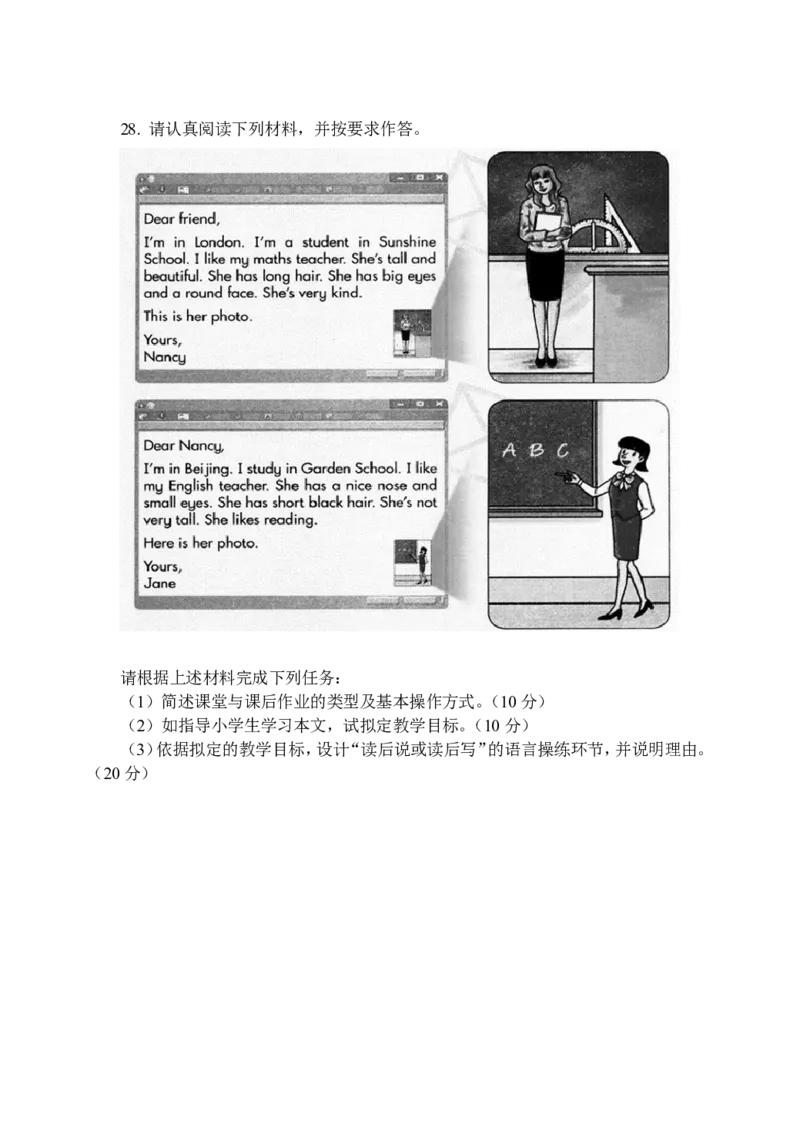 28. 请认真阅读下列材料，并按要求作答。

Dear friend,
I'm in London. I'm a student in Sunshine School. I like my maths teacher. She's tall and beautiful. She has long hair. She has big eyes and a round face. She's very kind.
This is her photo.
Yours,
Nancy

Dear Nancy,
I'm in Beijing. I study in Garden School. I like my English teacher. She has a nice nose and small eyes. She has short black hair. She's not very tall. She likes reading.
Here is her photo.
Yours,
Jane

A B C

请根据上述材料完成下列任务：
（1）简述课堂与课后作业的类型及基本操作方式。（10 分）
（2）如指导小学生学习本文，试拟定教学目标。（10 分）
（3）依据拟定的教学目标，设计“读后说或读后写”的语言操练环节，并说明理由。（20 分）